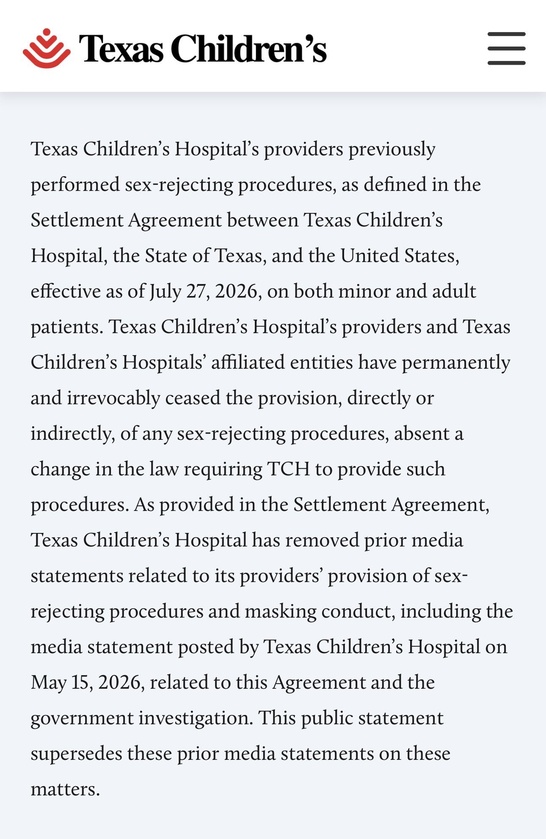 Texas Children's

Texas Children's Hospital's providers previously performed sex-rejecting procedures, as defined in the Settlement Agreement between Texas Children's Hospital, the State of Texas, and the United States, effective as of July 27, 2026, on both minor and adult patients. Texas Children's Hospital's providers and Texas Children's Hospitals' affiliated entities have permanently and irrevocably ceased the provision, directly or indirectly, of any sex-rejecting procedures, absent a change in the law requiring TCH to provide such procedures. As provided in the Settlement Agreement, Texas Children's Hospital has removed prior media statements related to its providers' provision of sex-rejecting procedures and masking conduct, including the media statement posted by Texas Children's Hospital on May 15, 2026, related to this Agreement and the government investigation. This public statement supersedes these prior media statements on these matters.